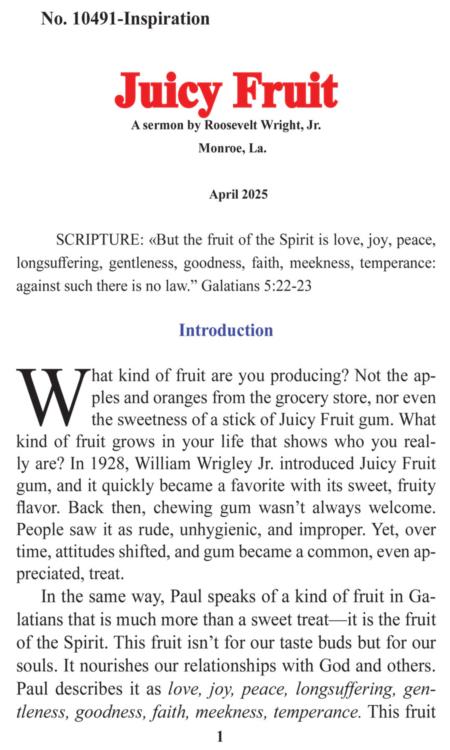 No. 10491-Inspiration

Juicy Fruit

A sermon by Roosevelt Wright, Jr.

Monroe, La.

April 2025

SCRIPTURE: «But the fruit of the Spirit is love, joy, peace, longsuffering, gentleness, goodness, faith, meekness, temperance: against such there is no law.” Galatians 5:22-23

Introduction

What kind of fruit are you producing? Not the apples and oranges from the grocery store, nor even the sweetness of a stick of Juicy Fruit gum. What kind of fruit grows in your life that shows who you really are? In 1928, William Wrigley Jr. introduced Juicy Fruit gum, and it quickly became a favorite with its sweet, fruity flavor. Back then, chewing gum wasn’t always welcome. People saw it as rude, unhygienic, and improper. Yet, over time, attitudes shifted, and gum became a common, even appreciated, treat.

In the same way, Paul speaks of a kind of fruit in Galatians that is much more than a sweet treat—it is the fruit of the Spirit. This fruit isn’t for our taste buds but for our souls. It nourishes our relationships with God and others. Paul describes it as love, joy, peace, longsuffering, gentleness, goodness, faith, meekness, temperance. This fruit

1